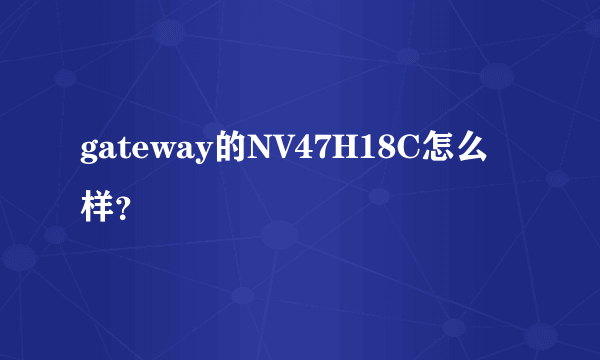 gateway的NV47H18C怎么样?